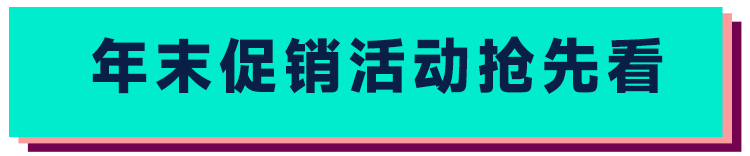 年末促销活动抢先看